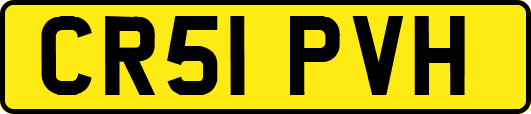 CR51 PVH